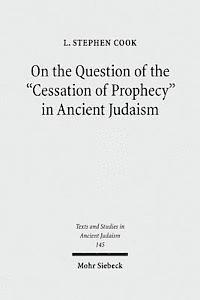 L. STEPHEN COOK

On the Question of the "Cessation of Prophecy" in Ancient Judaism

Texts and Studies in Ancient Judaism
145

Mohr Siebeck